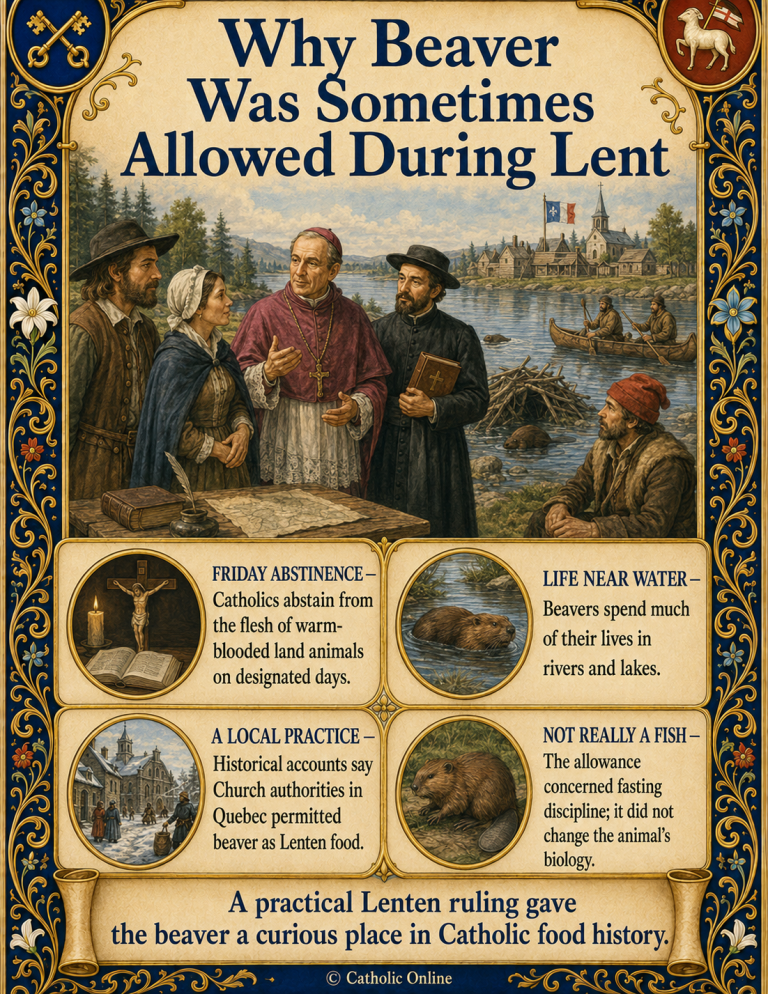 Why Beaver Was Sometimes Allowed During Lent

FRIDAY ABSTINENCE – Catholics abstain from the flesh of warm-blooded land animals on designated days.

LIFE NEAR WATER – Beavers spend much of their lives in rivers and lakes.

A LOCAL PRACTICE – Historical accounts say Church authorities in Quebec permitted beaver as Lenten food.

NOT REALLY A FISH – The allowance concerned fasting discipline; it did not change the animal's biology.

A practical Lenten ruling gave the beaver a curious place in Catholic food history.

© Catholic Online